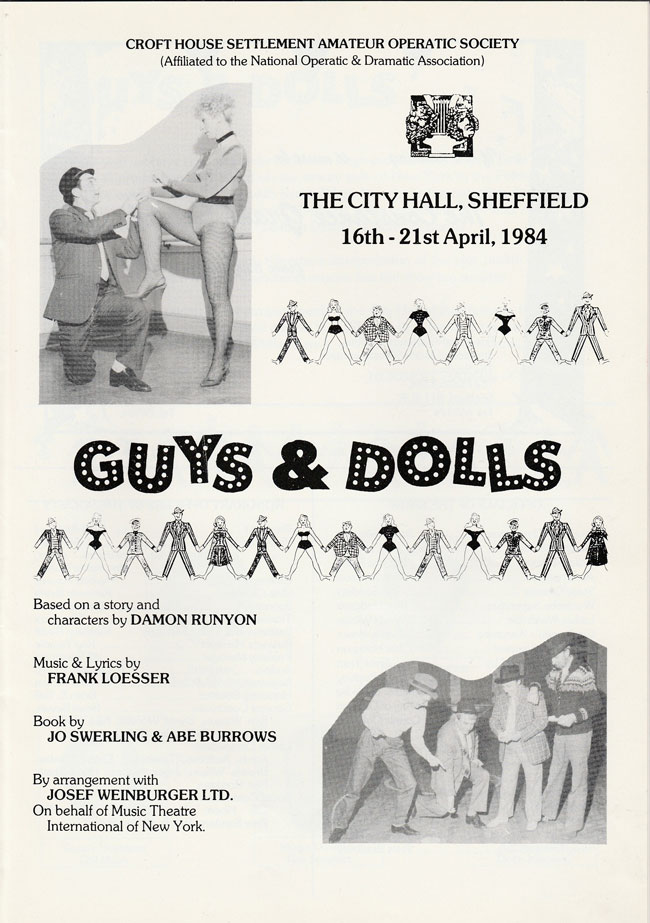 CROFT HOUSE SETTLEMENT AMATEUR OPERATIC SOCIETY
(Affiliated to the National Operatic & Dramatic Association)

THE CITY HALL, SHEFFIELD
16th - 21st April, 1984

GUYS & DOLLS

Based on a story and characters by DAMON RUNYON

Music & Lyrics by
FRANK LOESSER

Book by
JO SWERLING & ABE BURROWS

By arrangement with
JOSEF WEINBURGER LTD.
On behalf of Music Theatre International of New York.